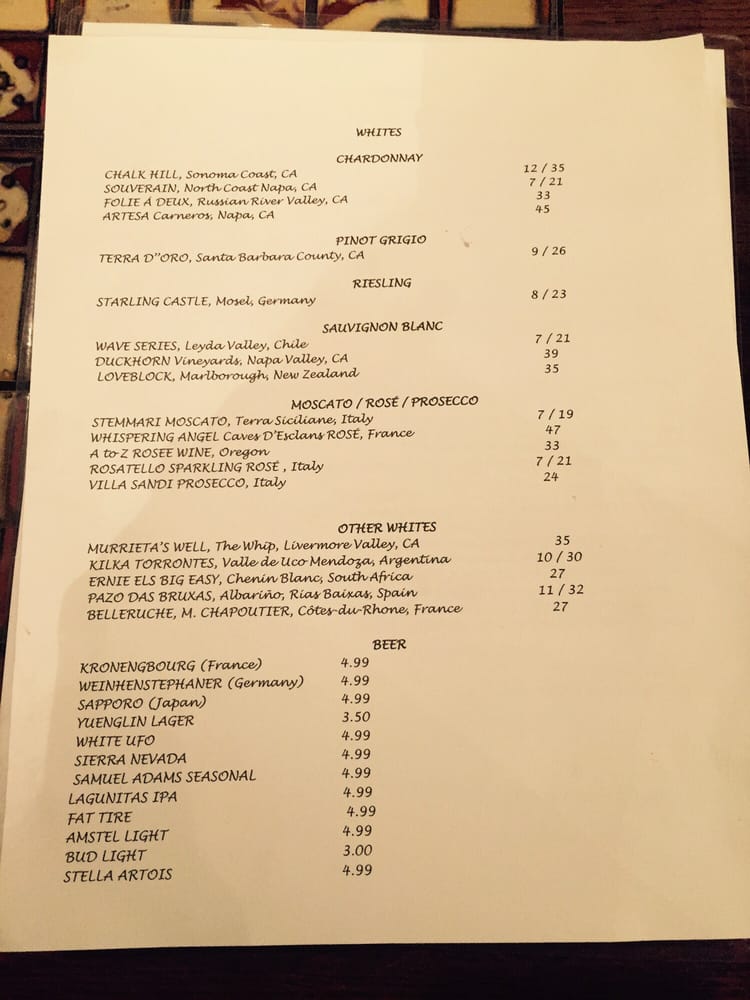 WHITES

CHARDONNAY

CHALK HILL, Sonoma Coast, CA 12 / 35
SOUVERAIN, North Coast Napa, CA 7 / 21
FOLIE A DEUX, Russian River Valley, CA 33
ARTESA Carneros, Napa, CA 45

PINOT GRIGIO

TERRA D"ORO, Santa Barbara County, CA 9 / 26

RIESLING

STARLING CASTLE, Mosel, Germany 8 / 23

SAUVIGNON BLANC

WAVE SERIES, Leyda Valley, Chile 7 / 21
DUCKHORN Vineyards, Napa Valley, CA 39
LOVEBLOCK, Marlborough, New Zealand 35

MOSCATO / ROSÉ / PROSECCO

STEMMARI MOSCATO, Terra Siciliane, Italy 7 / 19
WHISPERING ANGEL Caves D'Esclans ROSÉ, France 47
A to Z ROSEE WINE, Oregon 33
ROSATELLO SPARKLING ROSÉ , Italy 7 / 21
VILLA SANDI PROSECCO, Italy 24

OTHER WHITES

MURRIETA'S WELL, The Whip, Livermore Valley, CA 35
KILKA TORRONTES, Valle de Uco Mendoza, Argentina 10 / 30
ERNIE ELS BIG EASY, Chenin Blanc, South Africa 27
PAZO DAS BRUXAS, Albariño, Rias Baixas, Spain 11 / 32
BELLERUCHE, M. CHAPOUTIER, Côtes-du-Rhone, France 27

BEER

KRONENGBOURG (France) 4.99
WEINHENSTEPHANER (Germany) 4.99
SAPPORO (Japan) 4.99
YUENGLIN LAGER 3.50
WHITE UFO 4.99
SIERRA NEVADA 4.99
SAMUEL ADAMS SEASONAL 4.99
LAGUNITAS IPA 4.99
FAT TIRE 4.99
AMSTEL LIGHT 4.99
BUD LIGHT 3.00
STELLA ARTOIS 4.99